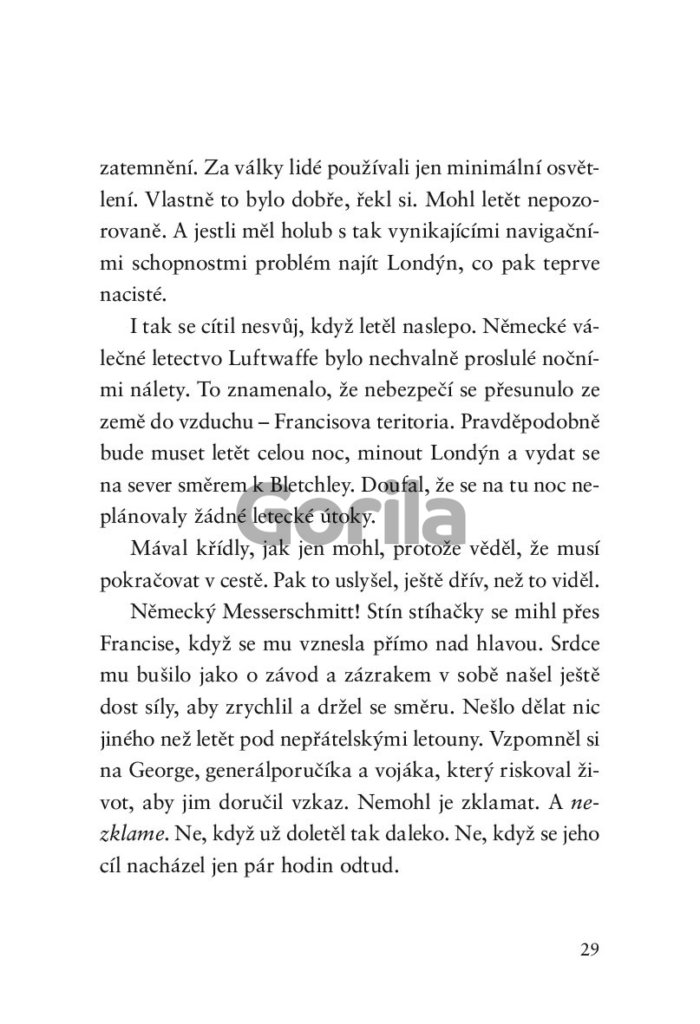 zatemnění. Za války lidé používali jen minimální osvětlení. Vlastně to bylo dobře, řekl si. Mohl letět nepozorovaně. A jestli měl holub s tak vynikajícími navigačními schopnostmi problém najít Londýn, co pak teprve nacisté.

I tak se cítil nesvůj, když letěl naslepo. Německé válečné letectvo Luftwaffe bylo nechvalně proslulé nočními nálety. To znamenalo, že nebezpečí se přesunulo ze země do vzduchu – Francisova teritoria. Pravděpodobně bude muset letět celou noc, minout Londýn a vydat se na sever směrem k Bletchley. Doufal, že se na tu noc neplánovaly žádné letecké útoky.

Mával křídly, jak jen mohl, protože věděl, že musí pokračovat v cestě. Pak to uslyšel, ještě dřív, než to viděl.

Německý Messerschmitt! Stín stíhačky se mihl přes Francise, když se mu vznesla přímo nad hlavou. Srdce mu bušilo jako o závod a zázrakem v sobě našel ještě dost síly, aby zrychlil a držel se směru. Nešlo dělat nic jiného než letět pod nepřátelskými letouny. Vzpomněl si na George, generálporučíka a vojáka, který riskoval život, aby jim doručil vzkaz. Nemohl je zklamat. A nezklame. Ne, když už doletěl tak daleko. Ne, když se jeho cíl nacházel jen pár hodin odtud.

29

Gorila